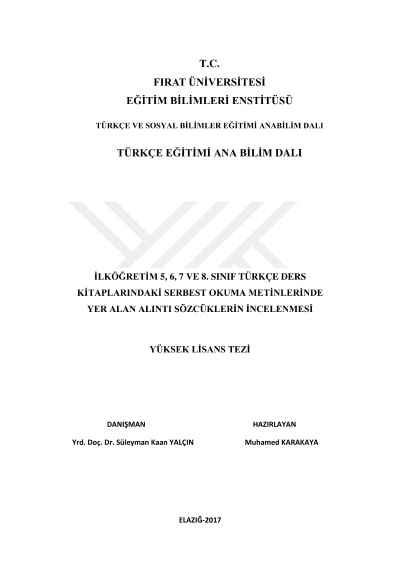 T.C.
FIRAT ÜNİVERSİTESİ
EĞİTİM BİLİMLERİ ENSTİTÜSÜ

TÜRKÇE VE SOSYAL BİLİMLER EĞİTİMİ ANABİLİM DALI

TÜRKÇE EĞİTİMİ ANA BİLİM DALI

İLKÖĞRETİM 5, 6, 7 VE 8. SINIF TÜRKÇE DERS KİTAPLARINDAKİ SERBEST OKUMA METİNLERİNDE YER ALAN ALINTI SÖZCÜKLERİN İNCELENMESİ

YÜKSEK LİSANS TEZİ

DANIŞMAN
Yrd. Doç. Dr. Süleyman Kaan YALÇIN

HAZIRLAYAN
Muhamed KARAKAYA

ELAZIĞ-2017